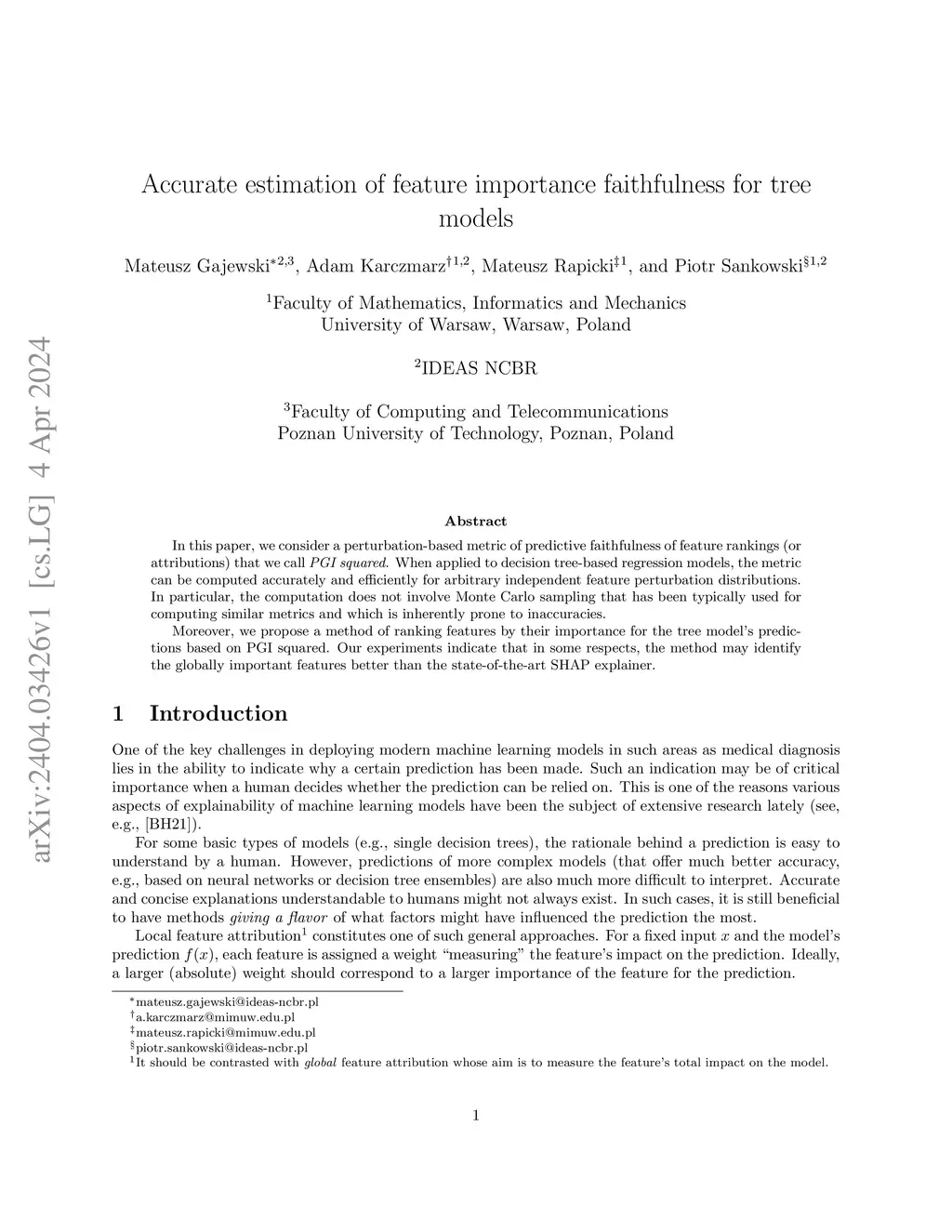 arXiv:2404.03426v1 [cs.LG] 4 Apr 2024

Accurate estimation of feature importance faithfulness for tree models

Mateusz Gajewski$^{*2,3}$, Adam Karczmarz$^{\dagger 1,2}$, Mateusz Rapicki$^{\ddagger 1}$, and Piotr Sankowski$^{\S 1,2}$

$^1$Faculty of Mathematics, Informatics and Mechanics
University of Warsaw, Warsaw, Poland

$^2$IDEAS NCBR

$^3$Faculty of Computing and Telecommunications
Poznan University of Technology, Poznan, Poland

Abstract

In this paper, we consider a perturbation-based metric of predictive faithfulness of feature rankings (or attributions) that we call PGI squared. When applied to decision tree-based regression models, the metric can be computed accurately and efficiently for arbitrary independent feature perturbation distributions. In particular, the computation does not involve Monte Carlo sampling that has been typically used for computing similar metrics and which is inherently prone to inaccuracies.

Moreover, we propose a method of ranking features by their importance for the tree model's predictions based on PGI squared. Our experiments indicate that in some respects, the method may identify the globally important features better than the state-of-the-art SHAP explainer.

1 Introduction

One of the key challenges in deploying modern machine learning models in such areas as medical diagnosis lies in the ability to indicate why a certain prediction has been made. Such an indication may be of critical importance when a human decides whether the prediction can be relied on. This is one of the reasons various aspects of explainability of machine learning models have been the subject of extensive research lately (see, e.g., [BH21]).

For some basic types of models (e.g., single decision trees), the rationale behind a prediction is easy to understand by a human. However, predictions of more complex models (that offer much better accuracy, e.g., based on neural networks or decision tree ensembles) are also much more difficult to interpret. Accurate and concise explanations understandable to humans might not always exist. In such cases, it is still beneficial to have methods giving a flavor of what factors might have influenced the prediction the most.

Local feature attribution$^1$ constitutes one of such general approaches. For a fixed input $x$ and the model's prediction $f(x)$, each feature is assigned a weight "measuring" the feature's impact on the prediction. Ideally, a larger (absolute) weight should correspond to a larger importance of the feature for the prediction.

$^*$mateusz.gajewski@ideas-ncbr.pl
$^\dagger$a.karczmarz@mimuw.edu.pl
$^\ddagger$mateusz.rapicki@mimuw.edu.pl
$^\S$piotr.sankowski@ideas-ncbr.pl
$^1$It should be contrasted with global feature attribution whose aim is to measure the feature's total impact on the model.

1